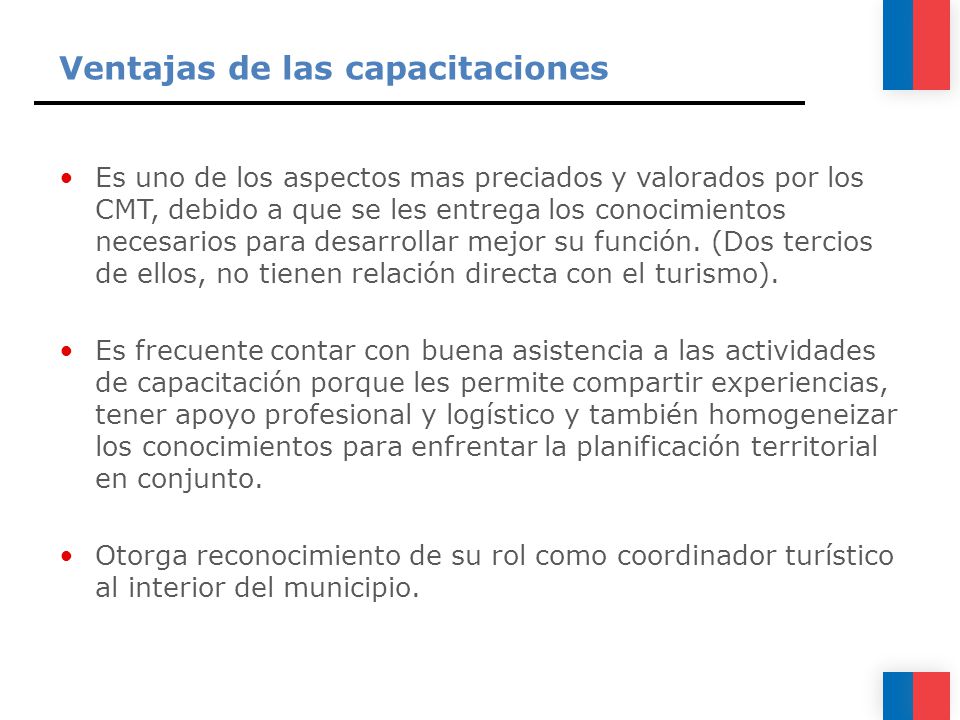 Ventajas de las capacitaciones

• Es uno de los aspectos mas preciados y valorados por los CMT, debido a que se les entrega los conocimientos necesarios para desarrollar mejor su función. (Dos tercios de ellos, no tienen relación directa con el turismo).

• Es frecuente contar con buena asistencia a las actividades de capacitación porque les permite compartir experiencias, tener apoyo profesional y logístico y también homogeneizar los conocimientos para enfrentar la planificación territorial en conjunto.

• Otorga reconocimiento de su rol como coordinador turístico al interior del municipio.